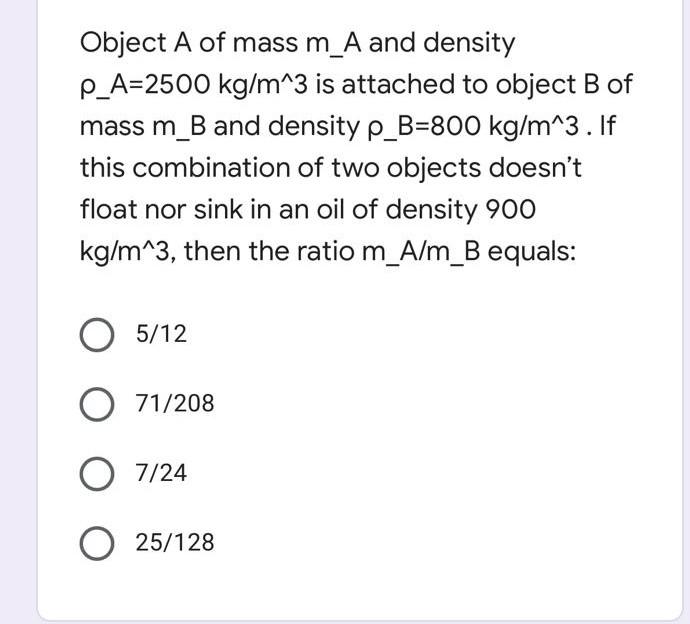 Object A of mass m_A and density ρ_A=2500 kg/m^3 is attached to object B of mass m_B and density ρ_B=800 kg/m^3 . If this combination of two objects doesn't float nor sink in an oil of density 900 kg/m^3, then the ratio m_A/m_B equals:

5/12

71/208

7/24

25/128